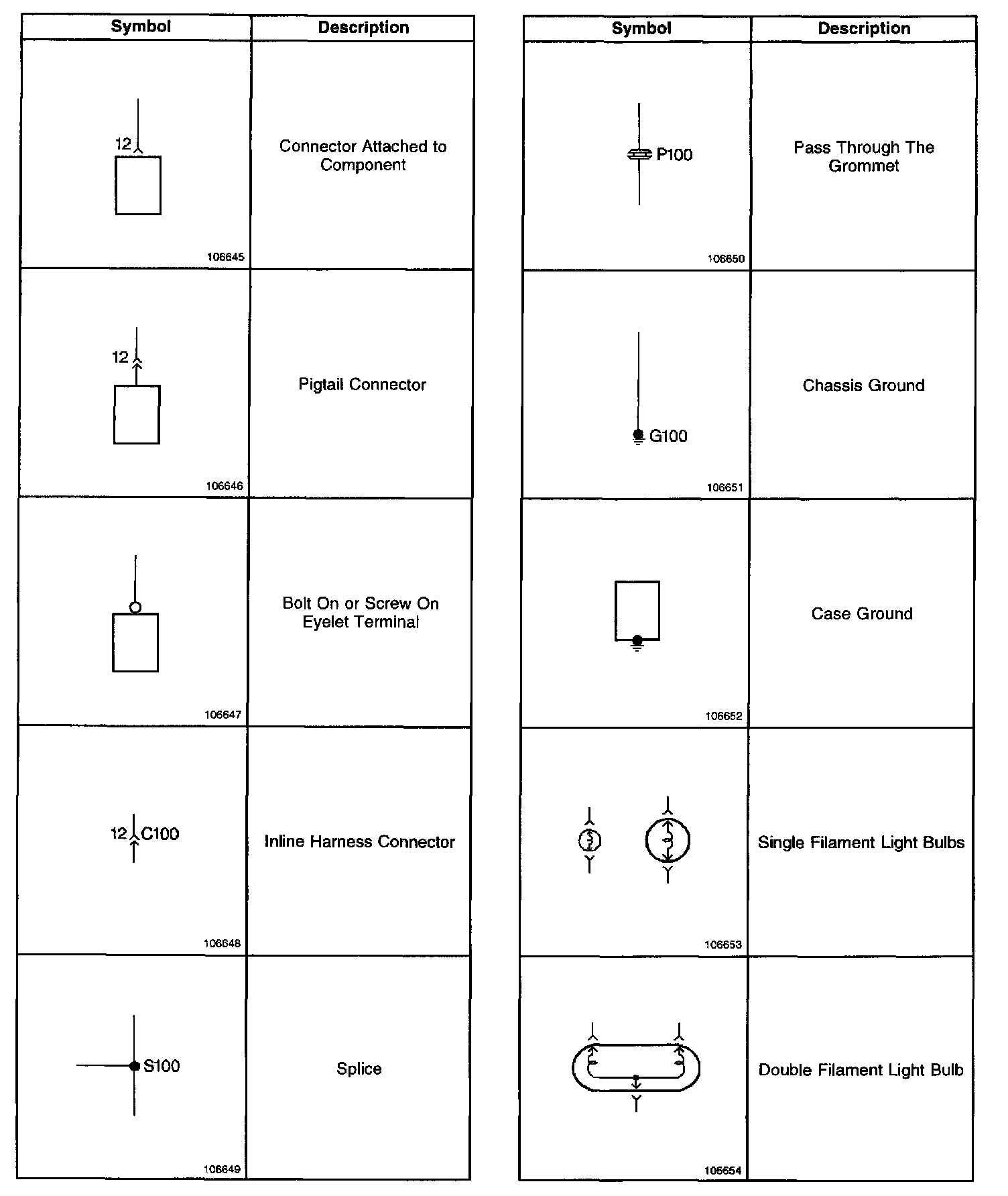 | Symbol | Description |
|---|---|
| 12 106645 | Connector Attached to Component |
| 12 106646 | Pigtail Connector |
| 106647 | Bolt On or Screw On Eyelet Terminal |
| 12 C100 106648 | Inline Harness Connector |
| S100 106649 | Splice |

| Symbol | Description |
|---|---|
| P100 106650 | Pass Through The Grommet |
| G100 106651 | Chassis Ground |
| 106652 | Case Ground |
| 106653 | Single Filament Light Bulbs |
| 106654 | Double Filament Light Bulb |